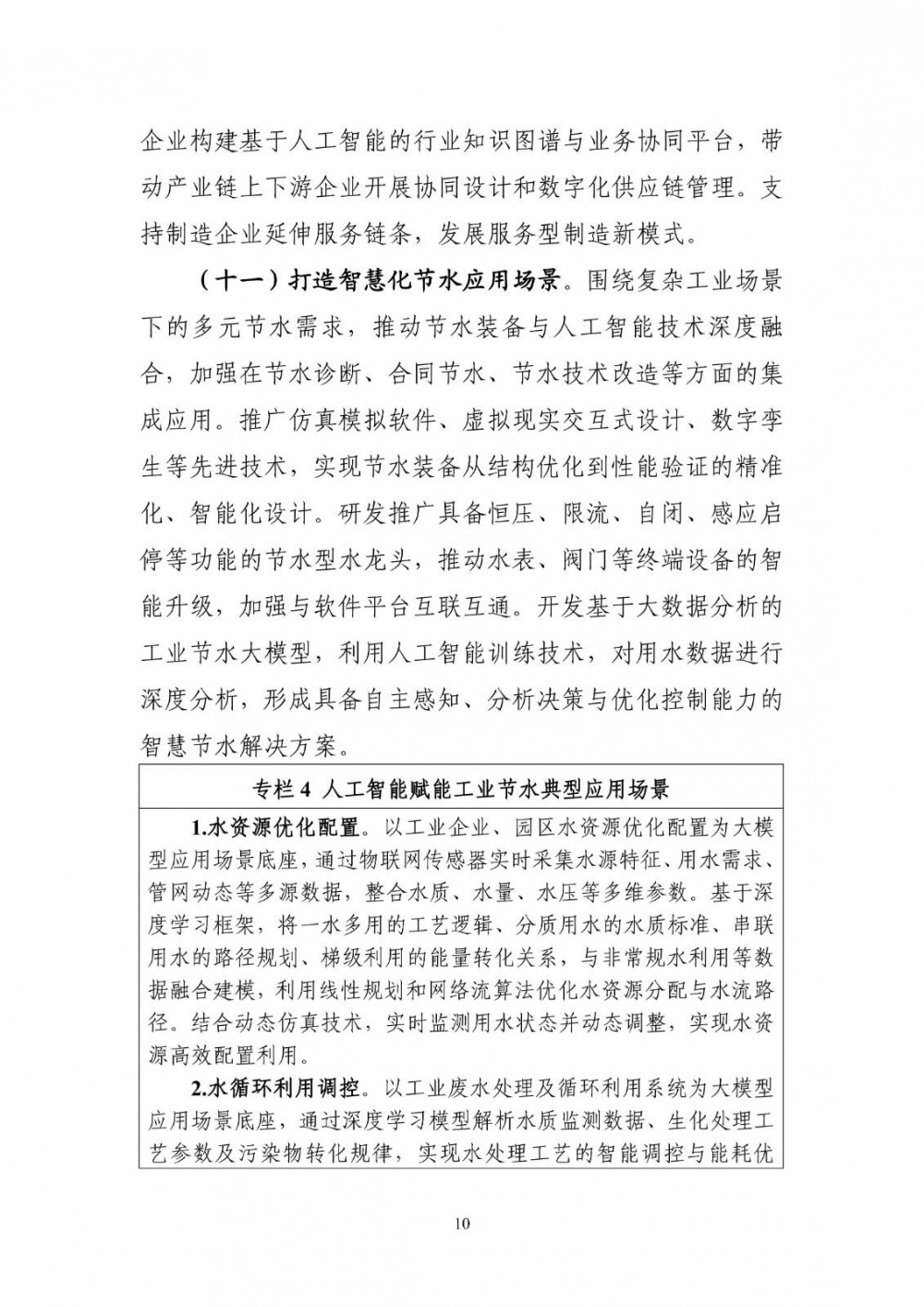 企业构建基于人工智能的行业知识图谱与业务协同平台，带动产业链上下游企业开展协同设计和数字化供应链管理。支持制造企业延伸服务链条，发展服务型制造新模式。

（十一）打造智慧化节水应用场景。围绕复杂工业场景下的多元节水需求，推动节水装备与人工智能技术深度融合，加强在节水诊断、合同节水、节水技术改造等方面的集成应用。推广仿真模拟软件、虚拟现实交互式设计、数字孪生等先进技术，实现节水装备从结构优化到性能验证的精准化、智能化设计。研发推广具备恒压、限流、自闭、感应启停等功能的节水型水龙头，推动水表、阀门等终端设备的智能升级，加强与软件平台互联互通。开发基于大数据分析的工业节水大模型，利用人工智能训练技术，对用水数据进行深度分析，形成具备自主感知、分析决策与优化控制能力的智慧节水解决方案。

专栏 4 人工智能赋能工业节水典型应用场景

1.水资源优化配置。以工业企业、园区水资源优化配置为大模型应用场景底座，通过物联网传感器实时采集水源特征、用水需求、管网动态等多源数据，整合水质、水量、水压等多维参数。基于深度学习框架，将一水多用的工艺逻辑、分质用水的水质标准、串联用水的路径规划、梯级利用的能量转化关系，与非常规水利用等数据融合建模，利用线性规划和网络流算法优化水资源分配与水流路径。结合动态仿真技术，实时监测用水状态并动态调整，实现水资源高效配置利用。

2.水循环利用调控。以工业废水处理及循环利用系统为大模型应用场景底座，通过深度学习模型解析水质监测数据、生化处理工艺参数及污染物转化规律，实现水处理工艺的智能调控与能耗优

10